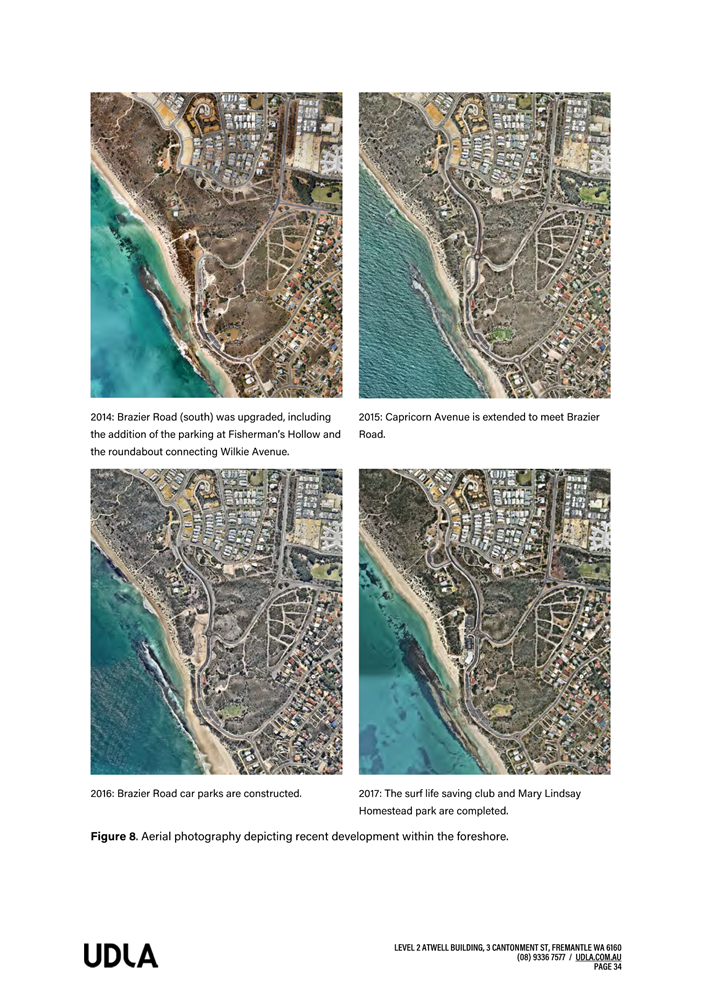 2014: Brazier Road (south) was upgraded, including the addition of the parking at Fisherman's Hollow and the roundabout connecting Wilkie Avenue.

2015: Capricorn Avenue is extended to meet Brazier Road.

2016: Brazier Road car parks are constructed.

2017: The surf life saving club and Mary Lindsay Homestead park are completed.

Figure 8. Aerial photography depicting recent development within the foreshore.

UDLA

LEVEL 2 ATWELL BUILDING, 3 CANTONMENT ST, FREMANTLE WA 6160
(08) 9336 7577 / UDLA.COM.AU
PAGE 34